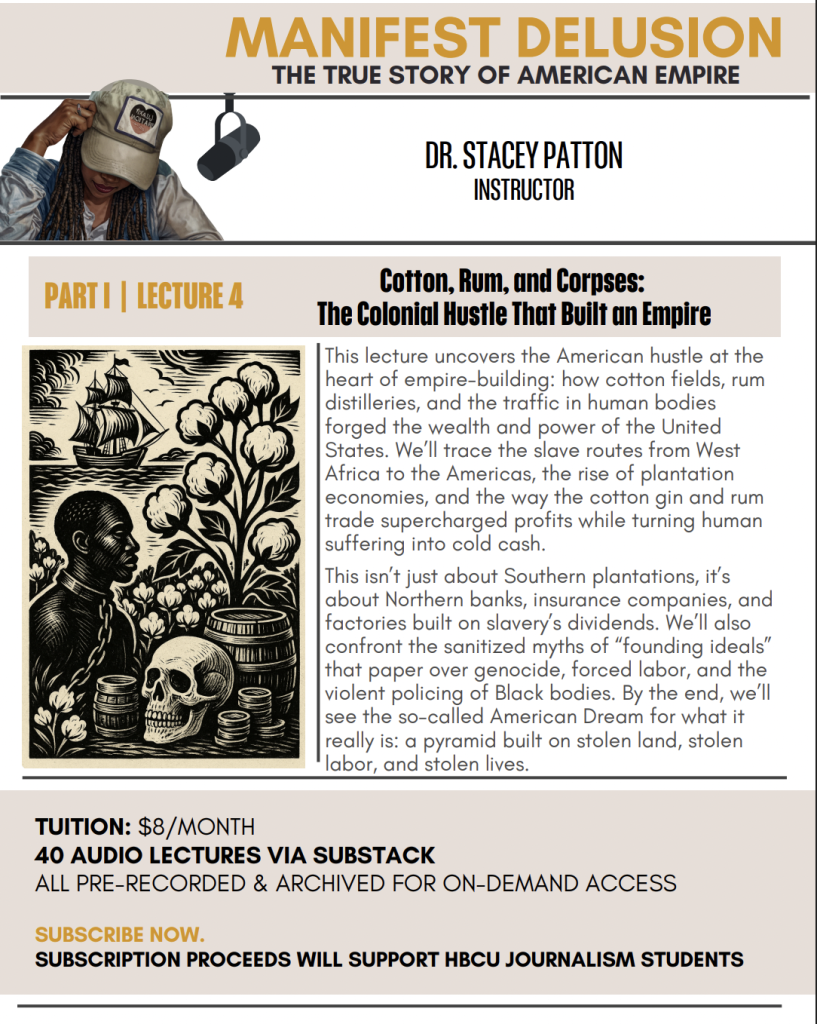 MANIFEST DELUSION
THE TRUE STORY OF AMERICAN EMPIRE

DR. STACEY PATTON
INSTRUCTOR

PART I | LECTURE 4

Cotton, Rum, and Corpses:
The Colonial Hustle That Built an Empire

This lecture uncovers the American hustle at the heart of empire-building: how cotton fields, rum distilleries, and the traffic in human bodies forged the wealth and power of the United States. We'll trace the slave routes from West Africa to the Americas, the rise of plantation economies, and the way the cotton gin and rum trade supercharged profits while turning human suffering into cold cash.

This isn't just about Southern plantations, it's about Northern banks, insurance companies, and factories built on slavery's dividends. We'll also confront the sanitized myths of "founding ideals" that paper over genocide, forced labor, and the violent policing of Black bodies. By the end, we'll see the so-called American Dream for what it really is: a pyramid built on stolen land, stolen labor, and stolen lives.

TUITION: $8/MONTH
40 AUDIO LECTURES VIA SUBSTACK
ALL PRE-RECORDED & ARCHIVED FOR ON-DEMAND ACCESS

SUBSCRIBE NOW.
SUBSCRIPTION PROCEEDS WILL SUPPORT HBCU JOURNALISM STUDENTS